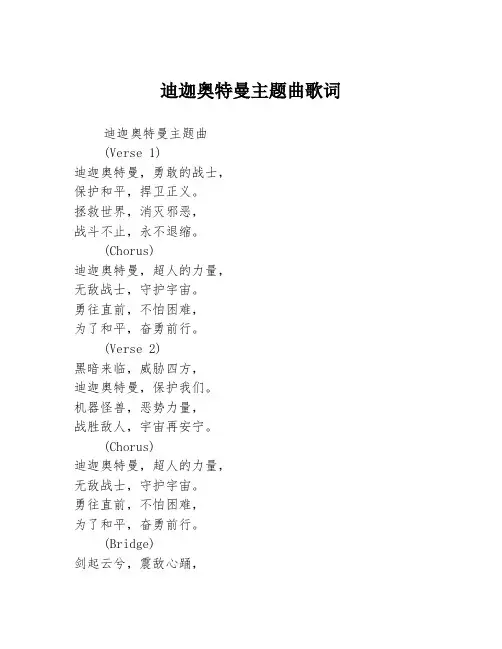 迪迦奥特曼主题曲歌词

迪迦奥特曼主题曲

(Verse 1)

迪迦奥特曼，勇敢的战士，
保护和平，捍卫正义。
拯救世界，消灭邪恶，
战斗不止，永不退缩。

(Chorus)

迪迦奥特曼，超人的力量，
无敌战士，守护宇宙。
勇往直前，不怕困难，
为了和平，奋勇前行。

(Verse 2)

黑暗来临，威胁四方，
迪迦奥特曼，保护我们。
机器怪兽，恶势力量，
战胜敌人，宇宙再安宁。

(Chorus)

迪迦奥特曼，超人的力量，
无敌战士，守护宇宙。
勇往直前，不怕困难，
为了和平，奋勇前行。

(Bridge)

剑起云兮，震敌心踊，